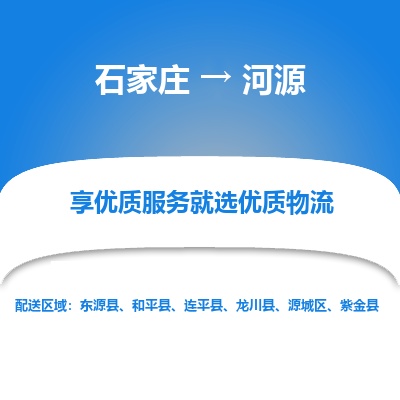 石家庄 → 河源

享优质服务就选优质物流

配送区域：东源县、和平县、连平县、龙川县、源城区、紫金县